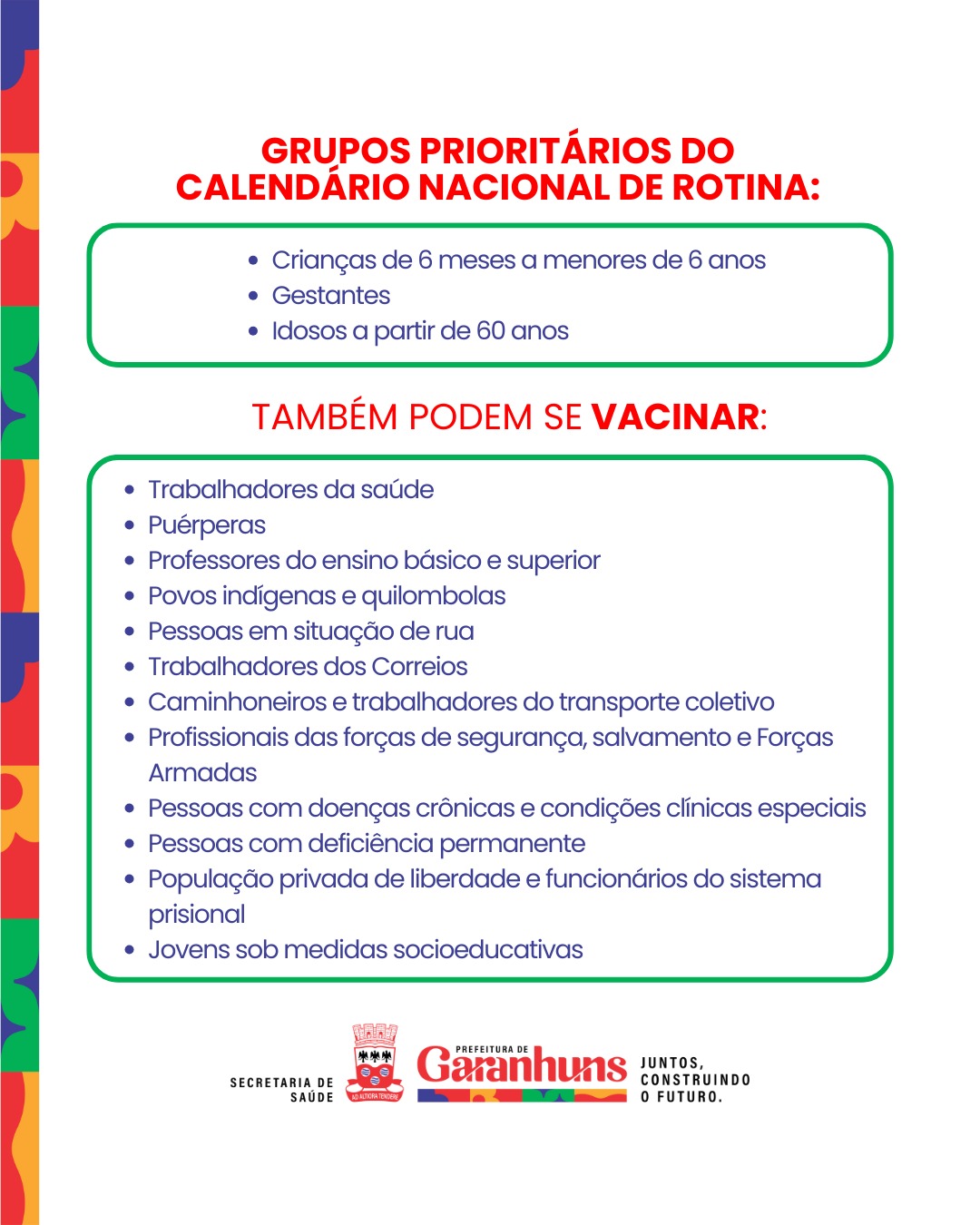 GRUPOS PRIORITÁRIOS DO CALENDÁRIO NACIONAL DE ROTINA:

- Crianças de 6 meses a menores de 6 anos
- Gestantes
- Idosos a partir de 60 anos

TAMBÉM PODEM SE VACINAR:

- Trabalhadores da saúde
- Puérperas
- Professores do ensino básico e superior
- Povos indígenas e quilombolas
- Pessoas em situação de rua
- Trabalhadores dos Correios
- Caminhoneiros e trabalhadores do transporte coletivo
- Profissionais das forças de segurança, salvamento e Forças Armadas
- Pessoas com doenças crônicas e condições clínicas especiais
- Pessoas com deficiência permanente
- População privada de liberdade e funcionários do sistema prisional
- Jovens sob medidas socioeducativas

SECRETARIA DE SAÚDE

AD ALTIORA TENDERE

PREFEITURA DE Garanhuns

JUNTOS, CONSTRUINDO O FUTURO.